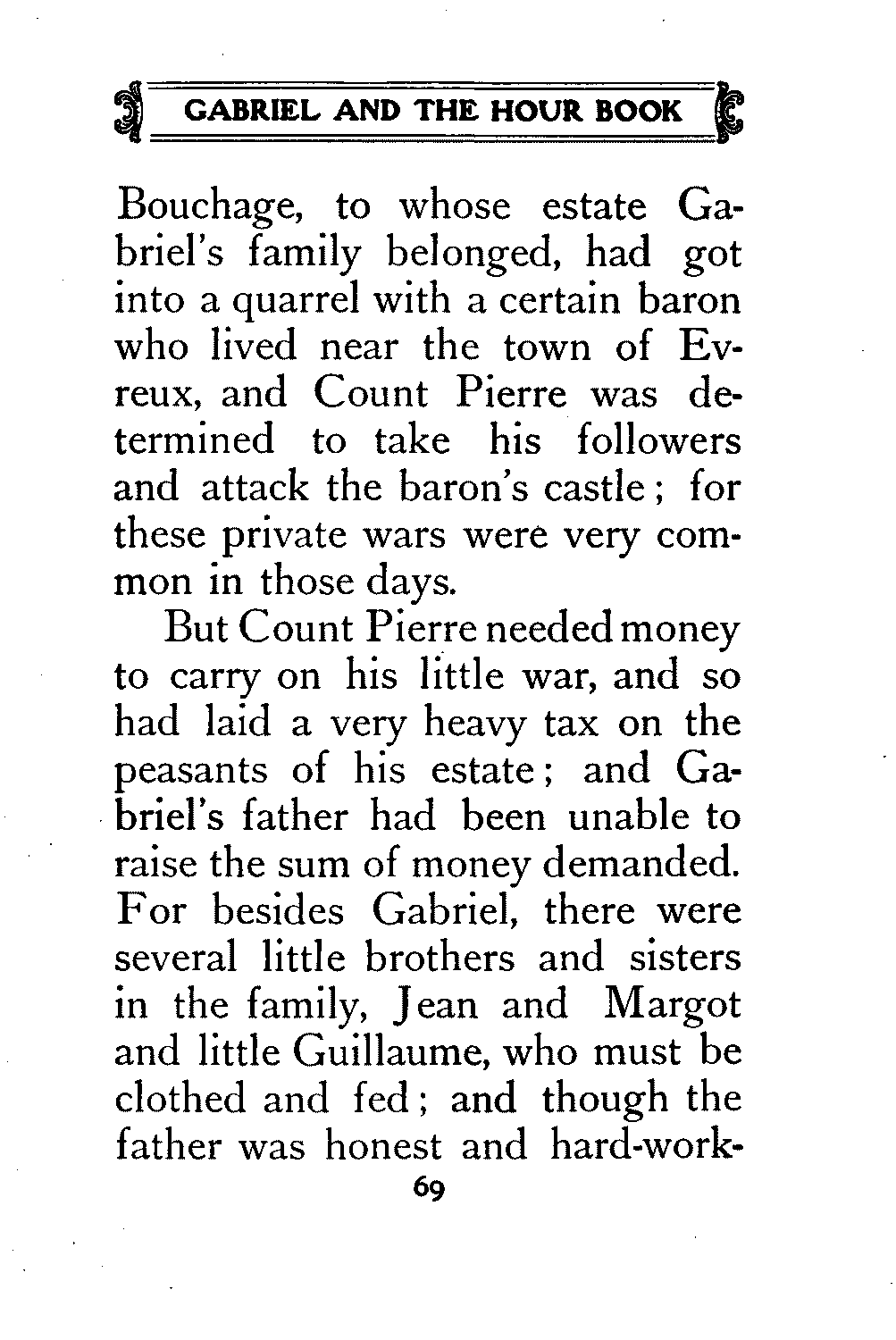 GABRIEL AND THE HOUR BOOK

Bouchage, to whose estate Gabriel's family belonged, had got into a quarrel with a certain baron who lived near the town of Evreux, and Count Pierre was determined to take his followers and attack the baron's castle; for these private wars were very common in those days.

But Count Pierre needed money to carry on his little war, and so had laid a very heavy tax on the peasants of his estate; and Gabriel's father had been unable to raise the sum of money demanded. For besides Gabriel, there were several little brothers and sisters in the family, Jean and Margot and little Guillaume, who must be clothed and fed; and though the father was honest and hard-work-

69